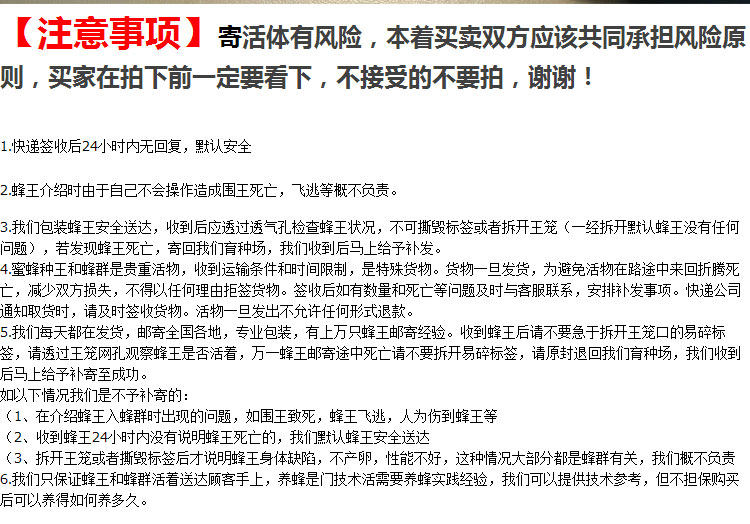 【注意事项】寄活体有风险，本着买卖双方应该共同承担风险原则，买家在拍下前一定要看下，不接受的不要拍，谢谢！

1.快递签收后24小时内无回复，默认安全

2.蜂王介绍时由于自己不会操作造成围王死亡，飞逃等概不负责。

3.我们包装蜂王安全送达，收到后应透过透气孔检查蜂王状况，不可撕毁标签或者拆开王笼（一经拆开默认蜂王没有任何问题），若发现蜂王死亡，寄回我们育种场，我们收到后马上给予补发。
4.蜜蜂种王和蜂群是贵重活物，收到运输条件和时间限制，是特殊货物。货物一旦发货，为避免活物在路途中来回折腾死亡，减少双方损失，不得以任何理由拒签货物。签收后如有数量和死亡等问题及时与客服联系，安排补发事项。快递公司通知取货时，请及时签收货物。活物一旦发出不允许任何形式退款。
5.我们每天都在发货，邮寄全国各地，专业包装，有上万只蜂王邮寄经验。收到蜂王后请不要急于拆开王笼口的易碎标签，请透过王笼网孔观察蜂王是否活着，万一蜂王邮寄途中死亡请不要拆开易碎标签，请原封退回我们育种场，我们收到后马上给予补寄至成功。
如以下情况我们是不予补寄的：
（1、在介绍蜂王入蜂群时出现的问题，如围王致死，蜂王飞逃，人为伤到蜂王等
（2、收到蜂王24小时内没有说明蜂王死亡的，我们默认蜂王安全送达
（3、拆开王笼或者撕毁标签后才说明蜂王身体缺陷，不产卵，性能不好，这种情况大部分都是蜂群有关，我们概不负责
6.我们只保证蜂王和蜂群活着送达顾客手上，养蜂是门技术活需要养蜂实践经验，我们可以提供技术参考，但不担保购买后可以养得如何养多久。